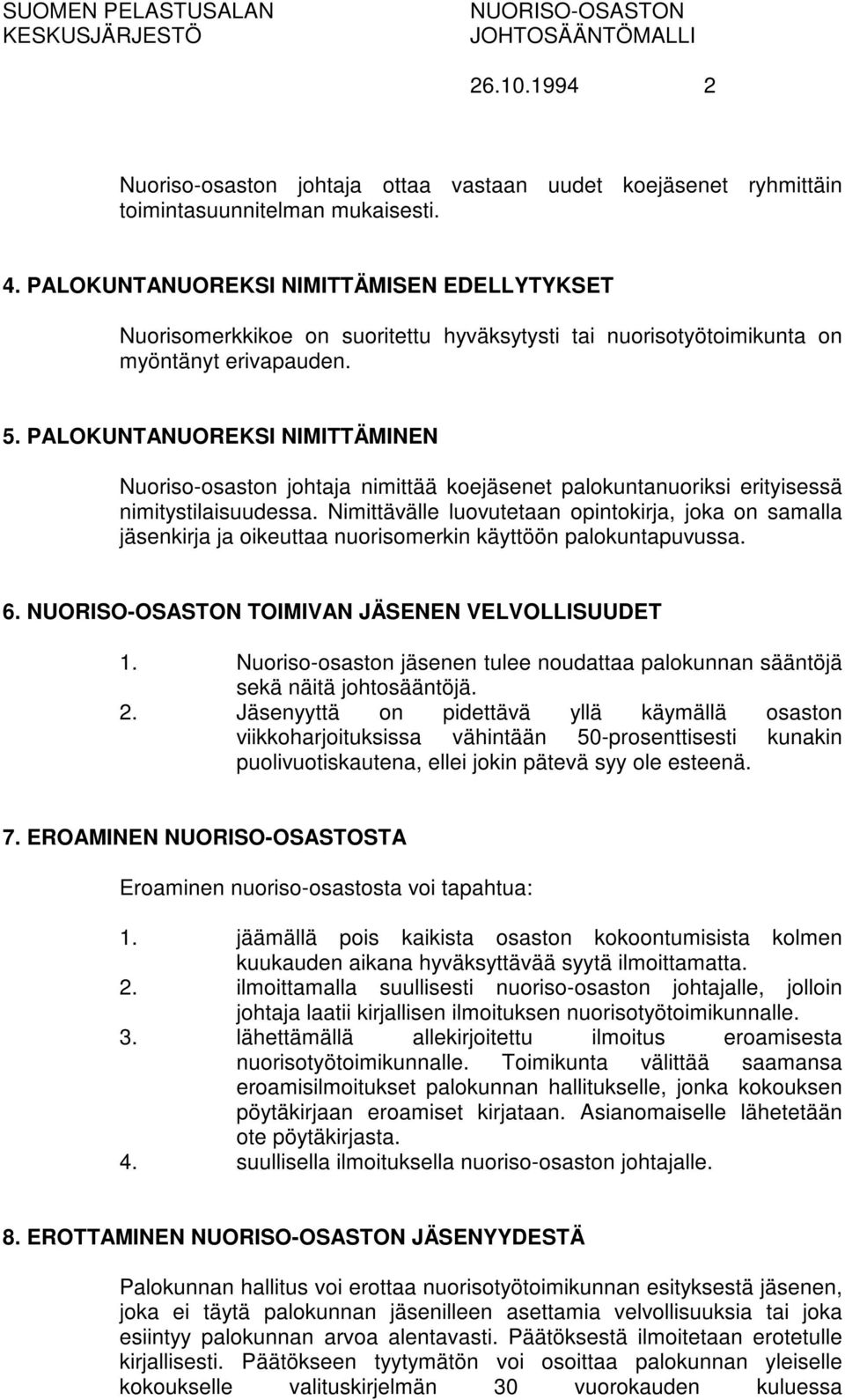 SUOMEN PELASTUSALAN KESKUSJÄRJESTÖ

NUORISO-OSASTON JOHTOSÄÄNTÖMALLI

26.10.1994 2

Nuoriso-osaston johtaja ottaa vastaan uudet koejäsenet ryhmittäin toimintasuunnitelman mukaisesti.

4. PALOKUNTANUOREKSI NIMITTÄMISEN EDELLYTYKSET

Nuorisomerkkikoe on suoritettu hyväksytysti tai nuorisotyötoimikunta on myöntänyt erivapauden.

5. PALOKUNTANUOREKSI NIMITTÄMINEN

Nuoriso-osaston johtaja nimittää koejäsenet palokuntanuoriksi erityisessä nimitystilaisuudessa. Nimittävälle luovutetaan opintokirja, joka on samalla jäsenkirja ja oikeuttaa nuorisomerkin käyttöön palokuntapuvussa.

6. NUORISO-OSASTON TOIMIVAN JÄSENEN VELVOLLISUUDET

1. Nuoriso-osaston jäsenen tulee noudattaa palokunnan sääntöjä sekä näitä johtosääntöjä.
2. Jäsenyyttä on pidettävä yllä käymällä osaston viikkoharjoituksissa vähintään 50-prosenttisesti kunakin puolivuotiskautena, ellei jokin pätevä syy ole esteenä.

7. EROAMINEN NUORISO-OSASTOSTA

Eroaminen nuoriso-osastosta voi tapahtua:

1. jäämällä pois kaikista osaston kokoontumisista kolmen kuukauden aikana hyväksyttävää syytä ilmoittamatta.
2. ilmoittamalla suullisesti nuoriso-osaston johtajalle, jolloin johtaja laatii kirjallisen ilmoituksen nuorisotyötoimikunnalle.
3. lähettämällä allekirjoitettu ilmoitus eroamisesta nuorisotyötoimikunnalle. Toimikunta välittää saamansa eroamisilmoitukset palokunnan hallitukselle, jonka kokouksen pöytäkirjaan eroamiset kirjataan. Asianomaiselle lähetetään ote pöytäkirjasta.
4. suullisella ilmoituksella nuoriso-osaston johtajalle.

8. EROTTAMINEN NUORISO-OSASTON JÄSENYYDESTÄ

Palokunnan hallitus voi erottaa nuorisotyötoimikunnan esityksestä jäsenen, joka ei täytä palokunnan jäsenilleen asettamia velvollisuuksia tai joka esiintyy palokunnan arvoa alentavasti. Päätöksestä ilmoitetaan erotetulle kirjallisesti. Päätökseen tyytymätön voi osoittaa palokunnan yleiselle kokoukselle valituskirjelmän 30 vuorokauden kuluessa